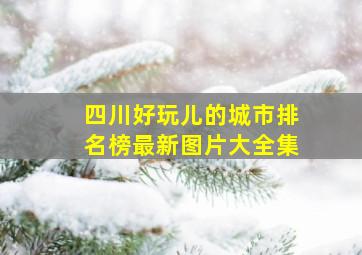 四川好玩儿的城市排名榜最新图片大全集